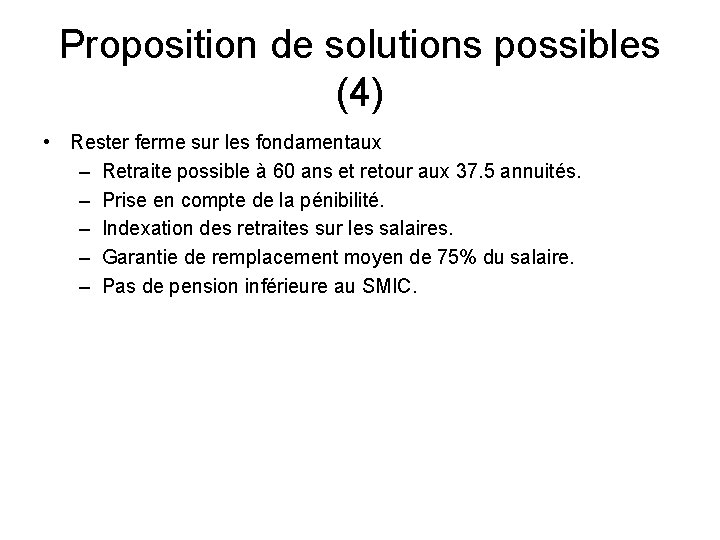 Proposition de solutions possibles (4)

• Rester ferme sur les fondamentaux
– Retraite possible à 60 ans et retour aux 37.5 annuités.
– Prise en compte de la pénibilité.
– Indexation des retraites sur les salaires.
– Garantie de remplacement moyen de 75% du salaire.
– Pas de pension inférieure au SMIC.